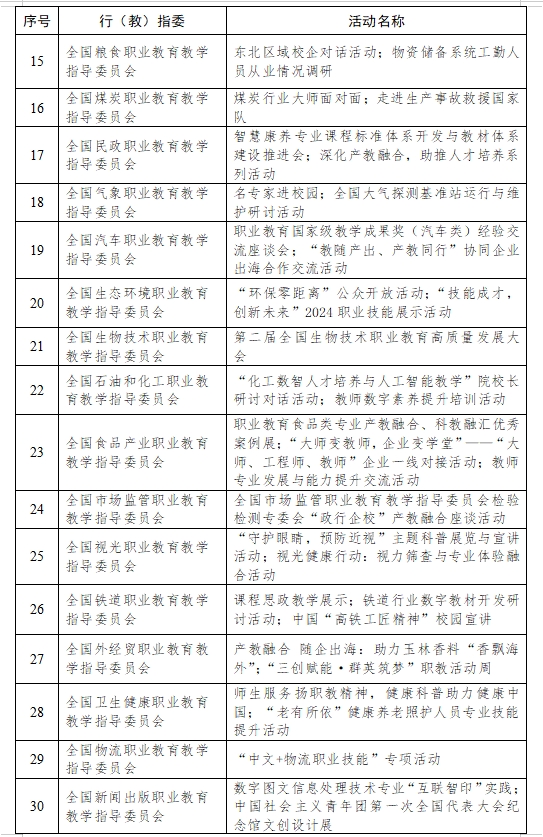 | 序号 | 行（教）指委 | 活动名称 |
|---|---|---|
| 15 | 全国粮食职业教育教学指导委员会 | 东北区域校企对话活动；物资储备系统工勤人员从业情况调研 |
| 16 | 全国煤炭职业教育教学指导委员会 | 煤炭行业大师面对面；走进生产事故救援国家队 |
| 17 | 全国民政职业教育教学指导委员会 | 智慧康养专业课程标准体系开发与教材体系建设推进会；深化产教融合，助推人才培养系列活动 |
| 18 | 全国气象职业教育教学指导委员会 | 名专家进校园；全国大气探测基准站运行与维护研讨活动 |
| 19 | 全国汽车职业教育教学指导委员会 | 职业教育国家级教学成果奖（汽车类）经验交流座谈会；“教随产出、产教同行”协同企业出海合作交流活动 |
| 20 | 全国生态环境职业教育教学指导委员会 | “环保零距离”公众开放活动；“技能成才，创新未来”2024 职业技能展示活动 |
| 21 | 全国生物技术职业教育教学指导委员会 | 第二届全国生物技术职业教育高质量发展大会 |
| 22 | 全国石油和化工职业教育教学指导委员会 | “化工数智人才培养与人工智能教学”院校长研讨对话活动；教师数字素养提升培训活动 |
| 23 | 全国食品产业职业教育教学指导委员会 | 职业教育食品类专业产教融合、科教融汇优秀案例展；“大师变教师，企业变学堂”——“大师、工程师、教师”企业一线对接活动；教师专业发展与能力提升交流活动 |
| 24 | 全国市场监管职业教育教学指导委员会 | 全国市场监管职业教育教学指导委员会检验检测专委会“政行企校”产教融合座谈活动 |
| 25 | 全国视光职业教育教学指导委员会 | “守护眼睛，预防近视”主题科普展览与宣讲活动；视光健康行动：视力筛查与专业体验融合活动 |
| 26 | 全国铁道职业教育教学指导委员会 | 课程思政教学展示；铁道行业数字教材开发研讨活动；中国“高铁工匠精神”校园宣讲 |
| 27 | 全国外经贸职业教育教学指导委员会 | 产教融合 随企出海：助力玉林香料“香飘海外”；“三创赋能·群英筑梦”职教活动周 |
| 28 | 全国卫生健康职业教育教学指导委员会 | 师生服务扬职教精神，健康科普助力健康中国；“老有所依”健康养老照护人员专业技能提升活动 |
| 29 | 全国物流职业教育教学指导委员会 | “中文+物流职业技能”专项活动 |
| 30 | 全国新闻出版职业教育教学指导委员会 | 数字图文信息处理技术专业“互联智印”实践；中国社会主义青年团第一次全国代表大会纪念馆文创设计展 |